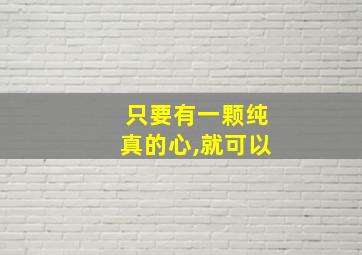 只要有一颗纯真的心,就可以